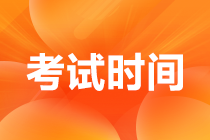 考试时间